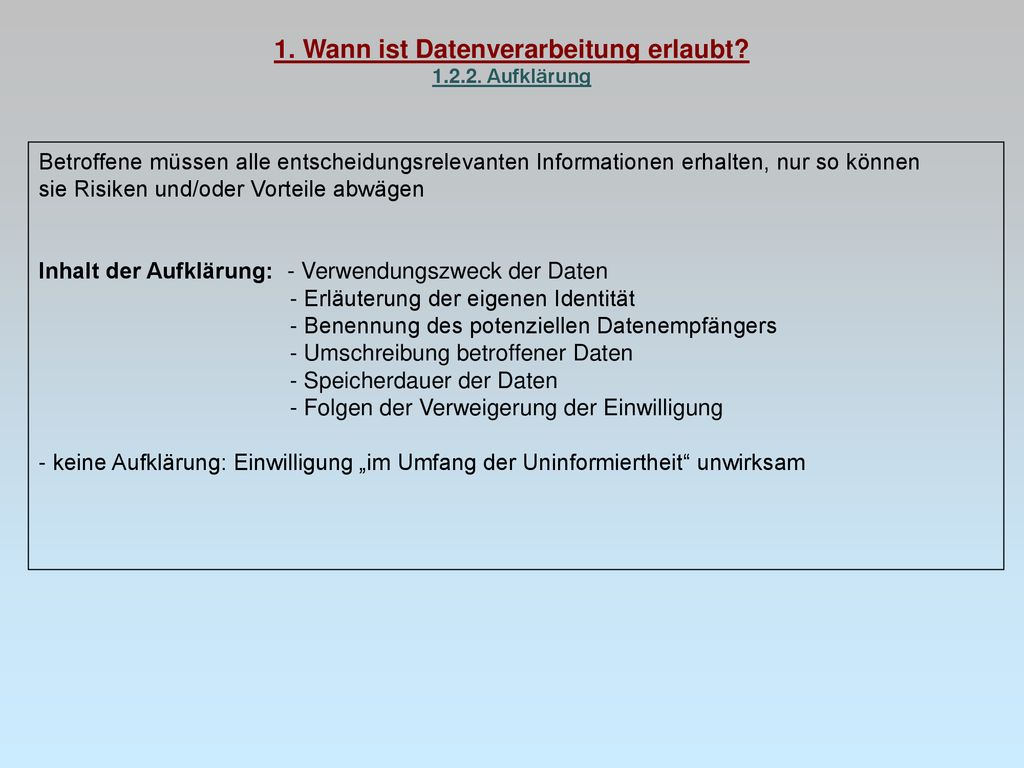 1. Wann ist Datenverarbeitung erlaubt?
1.2.2. Aufklärung

Betroffene müssen alle entscheidungsrelevanten Informationen erhalten, nur so können sie Risiken und/oder Vorteile abwägen

Inhalt der Aufklärung: - Verwendungszweck der Daten
- Erläuterung der eigenen Identität
- Benennung des potenziellen Datenempfängers
- Umschreibung betroffener Daten
- Speicherdauer der Daten
- Folgen der Verweigerung der Einwilligung

- keine Aufklärung: Einwilligung „im Umfang der Uninformiertheit“ unwirksam